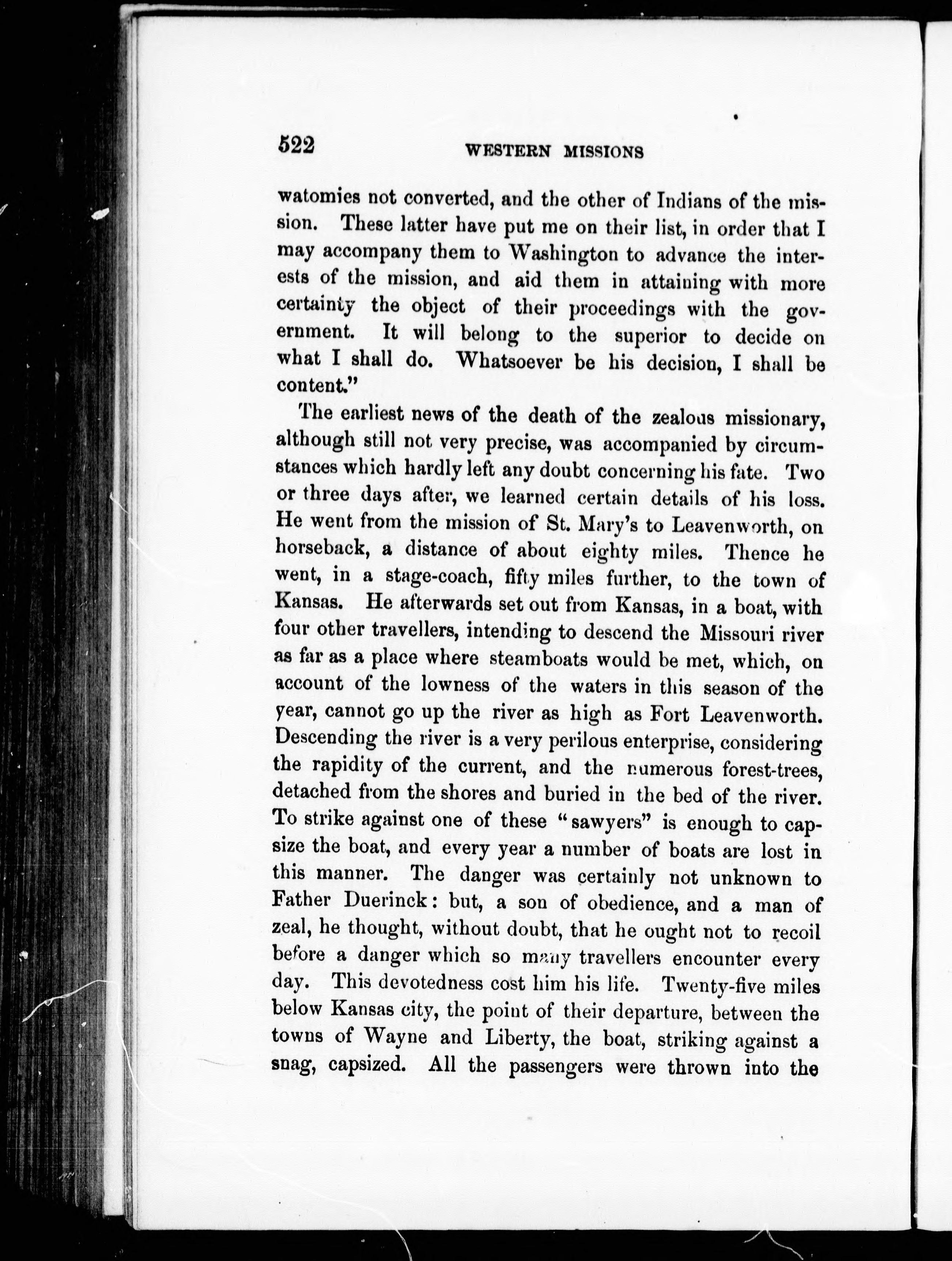 522 WESTERN MISSIONS

watomies not converted, and the other of Indians of the mission. These latter have put me on their list, in order that I may accompany them to Washington to advance the interests of the mission, and aid them in attaining with more certainty the object of their proceedings with the government. It will belong to the superior to decide on what I shall do. Whatsoever be his decision, I shall be content."

The earliest news of the death of the zealous missionary, although still not very precise, was accompanied by circumstances which hardly left any doubt concerning his fate. Two or three days after, we learned certain details of his loss. He went from the mission of St. Mary's to Leavenworth, on horseback, a distance of about eighty miles. Thence he went, in a stage-coach, fifty miles further, to the town of Kansas. He afterwards set out from Kansas, in a boat, with four other travellers, intending to descend the Missouri river as far as a place where steamboats would be met, which, on account of the lowness of the waters in this season of the year, cannot go up the river as high as Fort Leavenworth. Descending the river is a very perilous enterprise, considering the rapidity of the current, and the numerous forest-trees, detached from the shores and buried in the bed of the river. To strike against one of these "sawyers" is enough to capsize the boat, and every year a number of boats are lost in this manner. The danger was certainly not unknown to Father Duerinck: but, a son of obedience, and a man of zeal, he thought, without doubt, that he ought not to recoil before a danger which so many travellers encounter every day. This devotedness cost him his life. Twenty-five miles below Kansas city, the point of their departure, between the towns of Wayne and Liberty, the boat, striking against a snag, capsized. All the passengers were thrown into the